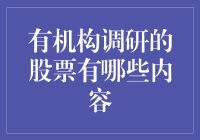 有机构调研的股票有哪些内容